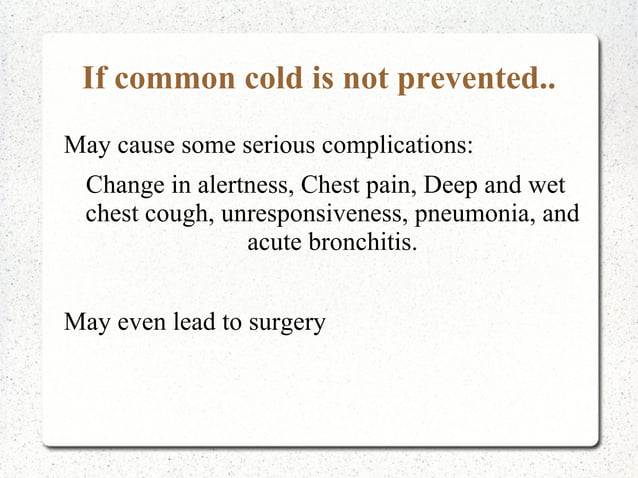 If common cold is not prevented..

May cause some serious complications:

Change in alertness, Chest pain, Deep and wet chest cough, unresponsiveness, pneumonia, and acute bronchitis.

May even lead to surgery